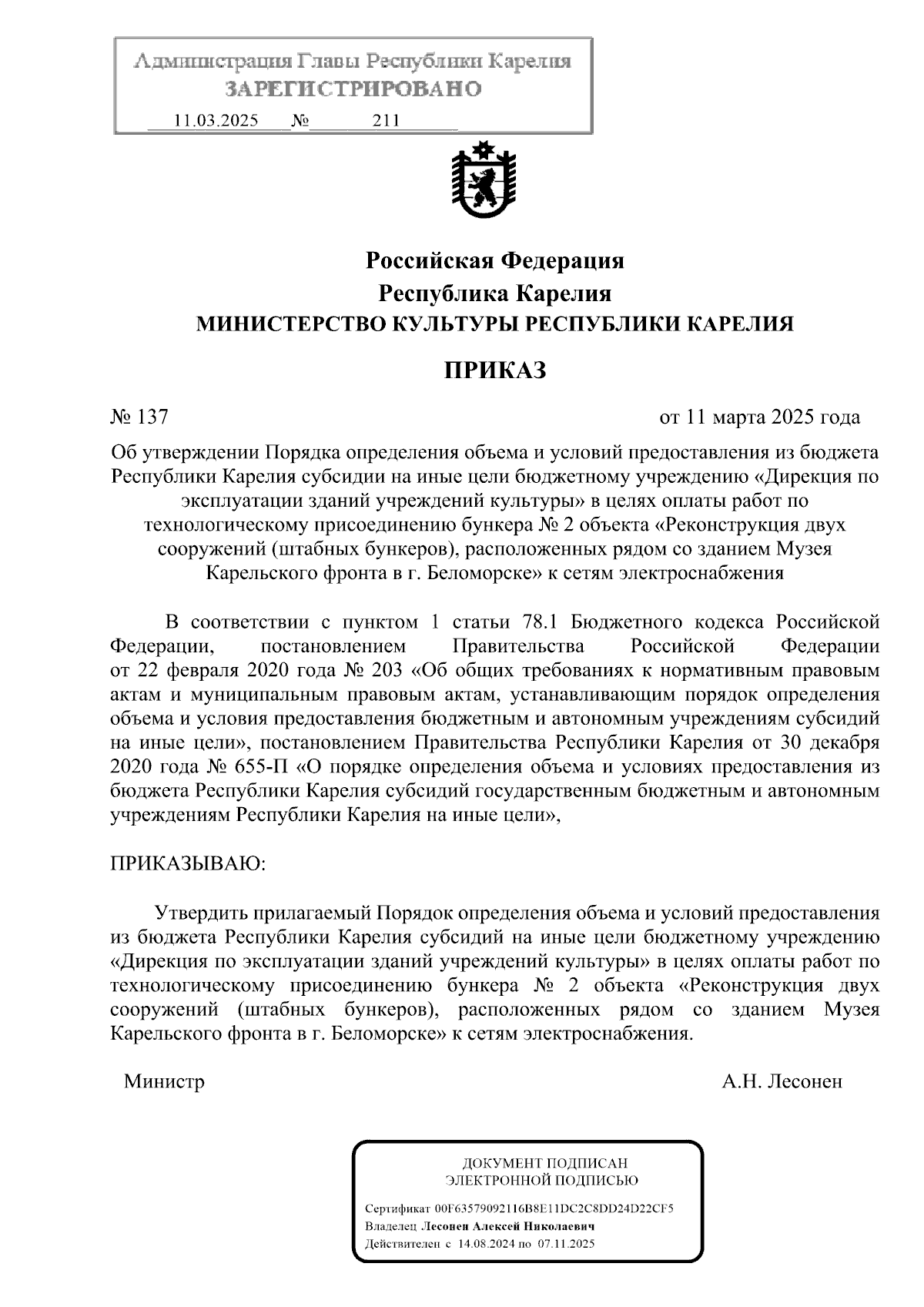 Администрация Главы Республики Карелия
ЗАРЕГИСТРИРОВАНО
11.03.2025 № 211

Российская Федерация
Республика Карелия
МИНИСТЕРСТВО КУЛЬТУРЫ РЕСПУБЛИКИ КАРЕЛИЯ

ПРИКАЗ

№ 137

от 11 марта 2025 года

Об утверждении Порядка определения объема и условий предоставления из бюджета Республики Карелия субсидии на иные цели бюджетному учреждению «Дирекция по эксплуатации зданий учреждений культуры» в целях оплаты работ по технологическому присоединению бункера № 2 объекта «Реконструкция двух сооружений (штабных бункеров), расположенных рядом со зданием Музея Карельского фронта в г. Беломорске» к сетям электроснабжения

В соответствии с пунктом 1 статьи 78.1 Бюджетного кодекса Российской Федерации, постановлением Правительства Российской Федерации от 22 февраля 2020 года № 203 «Об общих требованиях к нормативным правовым актам и муниципальным правовым актам, устанавливающим порядок определения объема и условия предоставления бюджетным и автономным учреждениям субсидий на иные цели», постановлением Правительства Республики Карелия от 30 декабря 2020 года № 655-П «О порядке определения объема и условиях предоставления из бюджета Республики Карелия субсидий государственным бюджетным и автономным учреждениям Республики Карелия на иные цели»,

ПРИКАЗЫВАЮ:

Утвердить прилагаемый Порядок определения объема и условий предоставления из бюджета Республики Карелия субсидий на иные цели бюджетному учреждению «Дирекция по эксплуатации зданий учреждений культуры» в целях оплаты работ по технологическому присоединению бункера № 2 объекта «Реконструкция двух сооружений (штабных бункеров), расположенных рядом со зданием Музея Карельского фронта в г. Беломорске» к сетям электроснабжения.

Министр

А.Н. Лесонен

ДОКУМЕНТ ПОДПИСАН
ЭЛЕКТРОННОЙ ПОДПИСЬЮ

Сертификат 00F63579092116B8E11DC2C8DD24D22CF5
Владелец Лесонен Алексей Николаевич
Действителен с 14.08.2024 по 07.11.2025